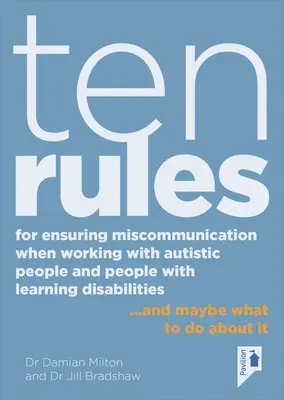 ten
rules

for ensuring miscommunication when working with autistic people and people with learning disabilities

...and maybe what to do about it

Dr Damian Milton
and Dr Jill Bradshaw

Pavilion